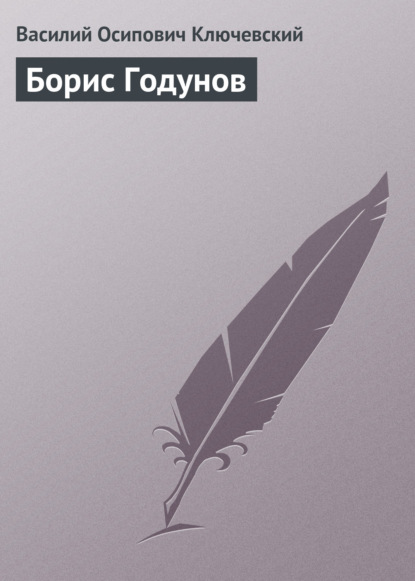 Василий Осипович Ключевский

Борис Годунов